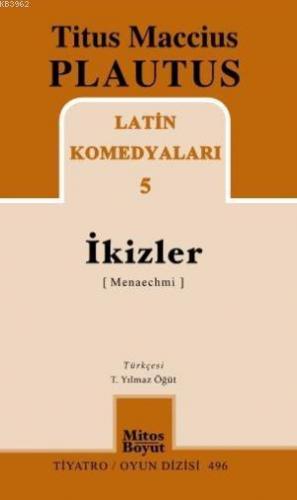 KB3962

Titus Maccius
PLAUTUS

LATİN
KOMEDYALARI
5

İkizler
[ Menaechmi ]

Türkçesi
T. Yılmaz Öğüt

Mitos
Boyut

TİYATRO / OYUN DİZİSİ 496